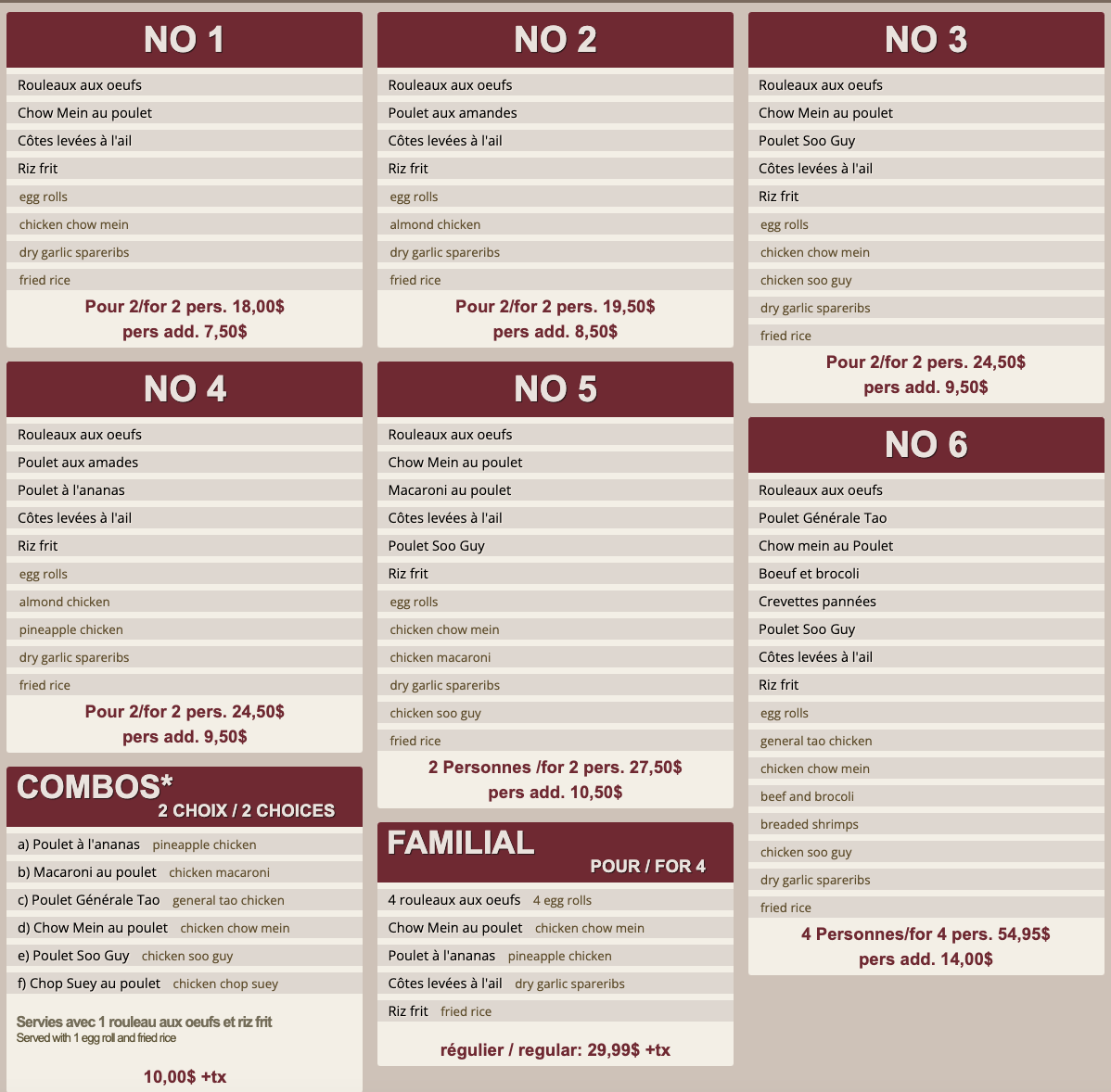 NO 1

Rouleaux aux oeufs
Chow Mein au poulet
Côtes levées à l'ail
Riz frit
egg rolls
chicken chow mein
dry garlic spareribs
fried rice

Pour 2/for 2 pers. 18,00$
pers add. 7,50$

NO 4

Rouleaux aux oeufs
Poulet aux amades
Poulet à l'ananas
Côtes levées à l'ail
Riz frit
egg rolls
almond chicken
pineapple chicken
dry garlic spareribs
fried rice

Pour 2/for 2 pers. 24,50$
pers add. 9,50$

COMBOS*
2 CHOIX / 2 CHOICES

a) Poulet à l'ananas pineapple chicken
b) Macaroni au poulet chicken macaroni
c) Poulet Générale Tao general tao chicken
d) Chow Mein au poulet chicken chow mein
e) Poulet Soo Guy chicken soo guy
f) Chop Suey au poulet chicken chop suey

Servies avec 1 rouleau aux oeufs et riz frit
Served with 1 egg roll and fried rice

10,00$ +tx

NO 2

Rouleaux aux oeufs
Poulet aux amandes
Côtes levées à l'ail
Riz frit
egg rolls
almond chicken
dry garlic spareribs
fried rice

Pour 2/for 2 pers. 19,50$
pers add. 8,50$

NO 5

Rouleaux aux oeufs
Chow Mein au poulet
Macaroni au poulet
Côtes levées à l'ail
Poulet Soo Guy
Riz frit
egg rolls
chicken chow mein
chicken macaroni
dry garlic spareribs
chicken soo guy
fried rice

2 Personnes /for 2 pers. 27,50$
pers add. 10,50$

FAMILIAL
POUR / FOR 4

4 rouleaux aux oeufs 4 egg rolls
Chow Mein au poulet chicken chow mein
Poulet à l'ananas pineapple chicken
Côtes levées à l'ail dry garlic spareribs
Riz frit fried rice

régulier / regular: 29,99$ +tx

NO 3

Rouleaux aux oeufs
Chow Mein au poulet
Poulet Soo Guy
Côtes levées à l'ail
Riz frit
egg rolls
chicken chow mein
chicken soo guy
dry garlic spareribs
fried rice

Pour 2/for 2 pers. 24,50$
pers add. 9,50$

NO 6

Rouleaux aux oeufs
Poulet Générale Tao
Chow mein au Poulet
Boeuf et brocoli
Crevettes pannées
Poulet Soo Guy
Côtes levées à l'ail
Riz frit
egg rolls
general tao chicken
chicken chow mein
beef and brocoli
breaded shrimps
chicken soo guy
dry garlic spareribs
fried rice

4 Personnes/for 4 pers. 54,95$
pers add. 14,00$